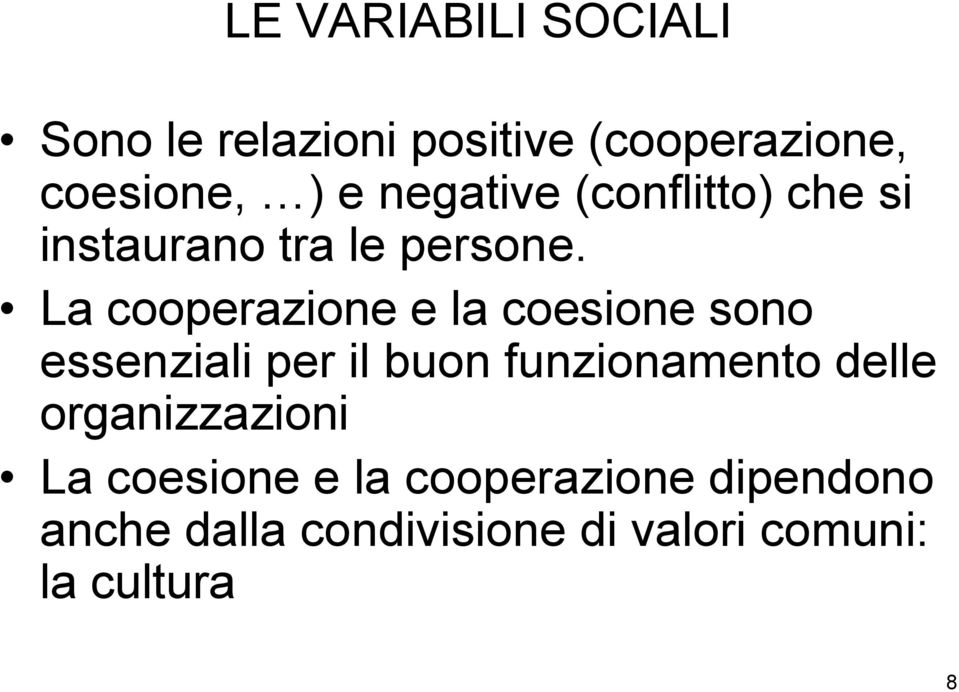 LE VARIABILI SOCIALI

• Sono le relazioni positive (cooperazione, coesione, …) e negative (conflitto) che si instaurano tra le persone.

• La cooperazione e la coesione sono essenziali per il buon funzionamento delle organizzazioni

• La coesione e la cooperazione dipendono anche dalla condivisione di valori comuni: la cultura

8